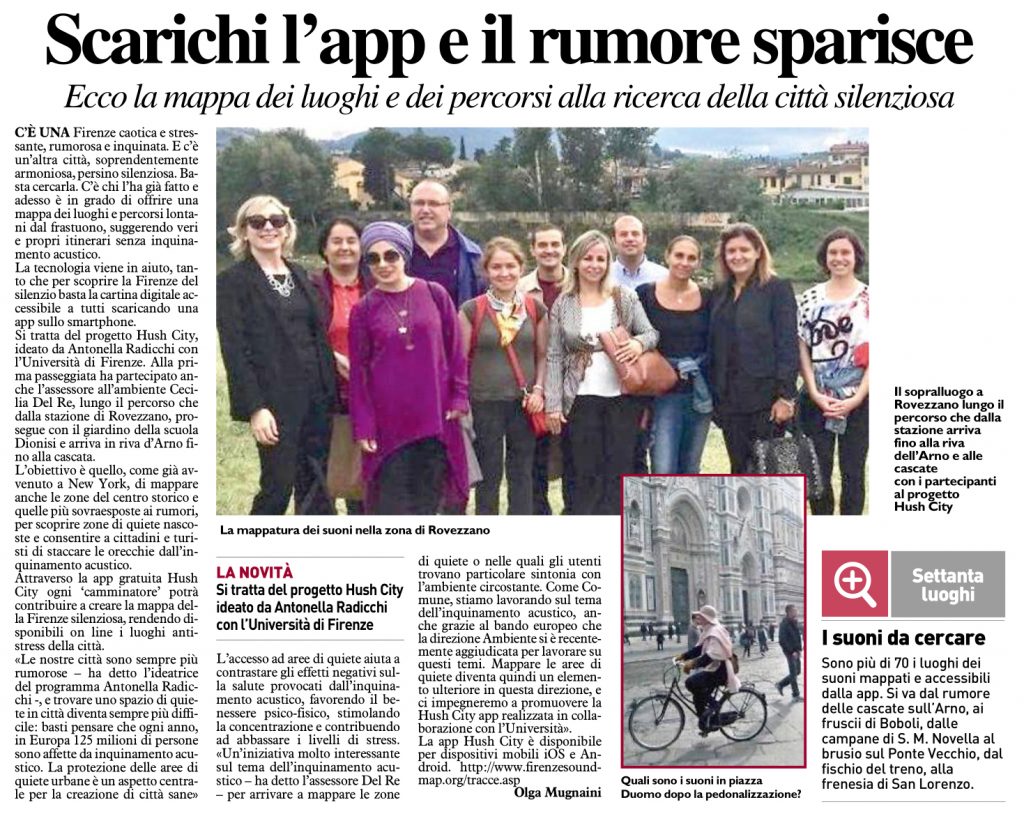 Scarichi l'app e il rumore sparisce

Ecco la mappa dei luoghi e dei percorsi alla ricerca della città silenziosa

C'È UNA Firenze caotica e stressante, rumorosa e inquinata. E c'è un'altra città, soprendentemente armoniosa, persino silenziosa. Basta cercarla. C'è chi l'ha già fatto e adesso è in grado di offrire una mappa dei luoghi e percorsi lontani dal frastuono, suggerendo veri e propri itinerari senza inquinamento acustico.
La tecnologia viene in aiuto, tanto che per scoprire la Firenze del silenzio basta la cartina digitale accessibile a tutti scaricando una app sullo smartphone.
Si tratta del progetto Hush City, ideato da Antonella Radicchi con l'Università di Firenze. Alla prima passeggiata ha partecipato anche l'assessore all'ambiente Cecilia Del Re, lungo il percorso che dalla stazione di Rovezzano, prosegue con il giardino della scuola Dionisi e arriva in riva d'Arno fino alla cascata.
L'obiettivo è quello, come già avvenuto a New York, di mappare anche le zone del centro storico e quelle più sovraesposte ai rumori, per scoprire zone di quiete nascoste e consentire a cittadini e turisti di staccare le orecchie dall'inquinamento acustico.
Attraverso la app gratuita Hush City ogni 'camminatore' potrà contribuire a creare la mappa della Firenze silenziosa, rendendo disponibili on line i luoghi antistress della città.
«Le nostre città sono sempre più rumorose – ha detto l'ideatrice del programma Antonella Radicchi -, e trovare uno spazio di quiete in città diventa sempre più difficile: basti pensare che ogni anno, in Europa 125 milioni di persone sono affette da inquinamento acustico. La protezione delle aree di quiete urbane è un aspetto centrale per la creazione di città sane»

La mappatura dei suoni nella zona di Rovezzano

LA NOVITÀ
Si tratta del progetto Hush City ideato da Antonella Radicchi con l'Università di Firenze

L'accesso ad aree di quiete aiuta a contrastare gli effetti negativi sulla salute provocati dall'inquinamento acustico, favorendo il benessere psico-fisico, stimolando la concentrazione e contribuendo ad abbassare i livelli di stress. «Un'iniziativa molto interessante sul tema dell'inquinamento acustico – ha detto l'assessore Del Re – per arrivare a mappare le zone di quiete o nelle quali gli utenti trovano particolare sintonia con l'ambiente circostante. Come Comune, stiamo lavorando sul tema dell'inquinamento acustico, anche grazie al bando europeo che la direzione Ambiente si è recentemente aggiudicata per lavorare su questi temi. Mappare le aree di quiete diventa quindi un elemento ulteriore in questa direzione, e ci impegneremo a promuovere la Hush City app realizzata in collaborazione con l'Università».
La app Hush City è disponibile per dispositivi mobili iOS e Android. http://www.firenzesoundmap.org/tracce.asp
Olga Mugnaini

Il sopralluogo a Rovezzano lungo il percorso che dalla stazione arriva fino alla riva dell'Arno e alle cascate con i partecipanti al progetto Hush City

Quali sono i suoni in piazza Duomo dopo la pedonalizzazione?

Settanta luoghi

I suoni da cercare
Sono più di 70 i luoghi dei suoni mappati e accessibili dalla app. Si va dal rumore delle cascate sull'Arno, ai fruscii di Boboli, dalle campane di S. M. Novella al brusio sul Ponte Vecchio, dal fischio del treno, alla frenesia di San Lorenzo.